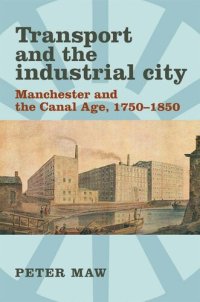 Transport and the industrial city

Manchester and the Canal Age, 1750–1850

PETER MAW